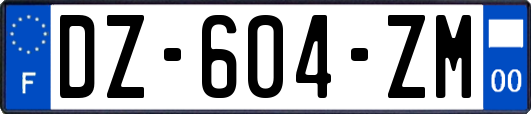 F
DZ-604-ZM
00